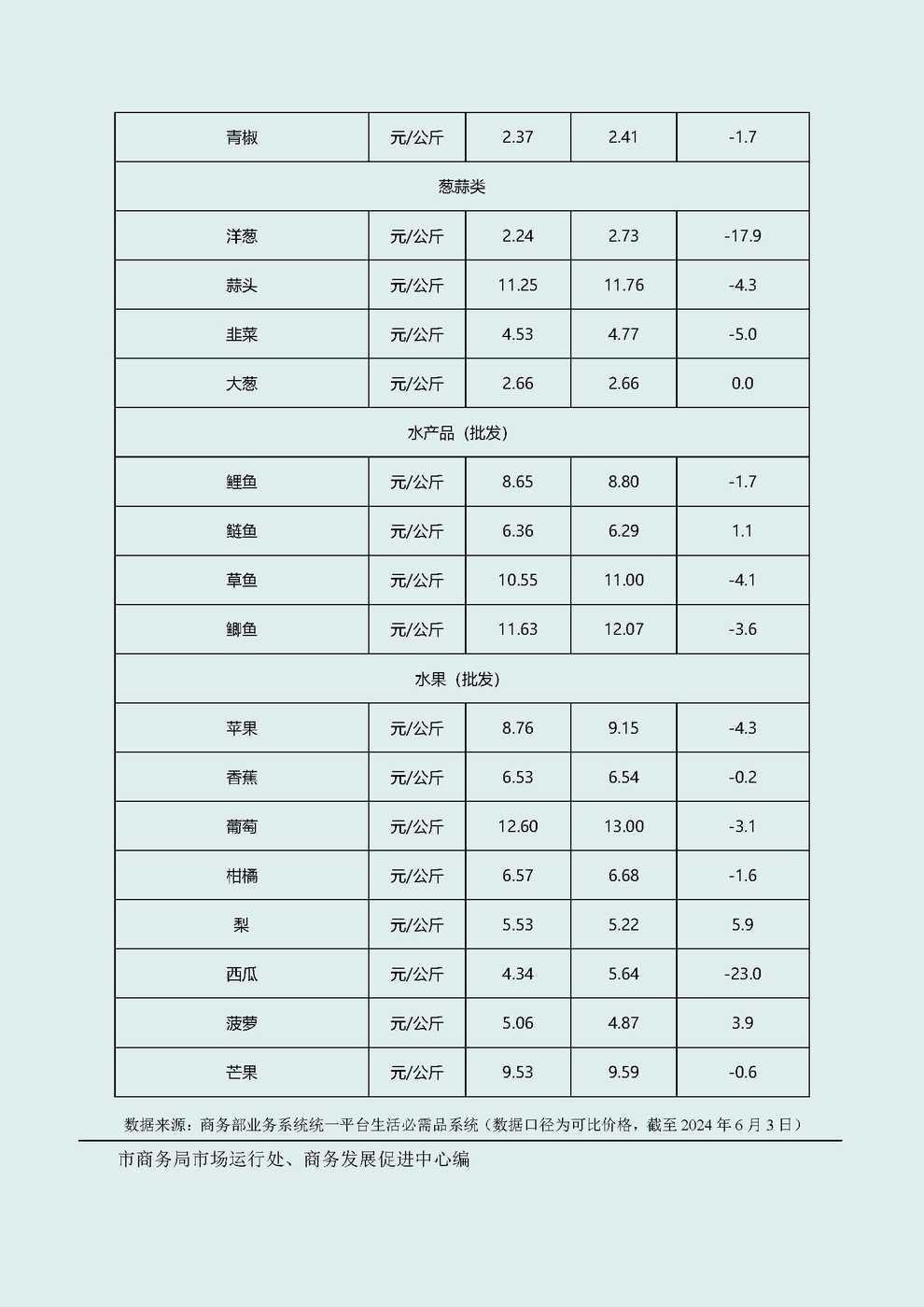 | 青椒 | 元/公斤 | 2.37 | 2.41 | -1.7 |
|---|---|---|---|---|
| 葱蒜类 | | | | |
| 洋葱 | 元/公斤 | 2.24 | 2.73 | -17.9 |
| 蒜头 | 元/公斤 | 11.25 | 11.76 | -4.3 |
| 韭菜 | 元/公斤 | 4.53 | 4.77 | -5.0 |
| 大葱 | 元/公斤 | 2.66 | 2.66 | 0.0 |
| 水产品（批发） | | | | |
| 鲤鱼 | 元/公斤 | 8.65 | 8.80 | -1.7 |
| 鲢鱼 | 元/公斤 | 6.36 | 6.29 | 1.1 |
| 草鱼 | 元/公斤 | 10.55 | 11.00 | -4.1 |
| 鲫鱼 | 元/公斤 | 11.63 | 12.07 | -3.6 |
| 水果（批发） | | | | |
| 苹果 | 元/公斤 | 8.76 | 9.15 | -4.3 |
| 香蕉 | 元/公斤 | 6.53 | 6.54 | -0.2 |
| 葡萄 | 元/公斤 | 12.60 | 13.00 | -3.1 |
| 柑橘 | 元/公斤 | 6.57 | 6.68 | -1.6 |
| 梨 | 元/公斤 | 5.53 | 5.22 | 5.9 |
| 西瓜 | 元/公斤 | 4.34 | 5.64 | -23.0 |
| 菠萝 | 元/公斤 | 5.06 | 4.87 | 3.9 |
| 芒果 | 元/公斤 | 9.53 | 9.59 | -0.6 |

数据来源：商务部业务系统统一平台生活必需品系统（数据口径为可比价格，截至 2024 年 6 月 3 日）

市商务局市场运行处、商务发展促进中心编